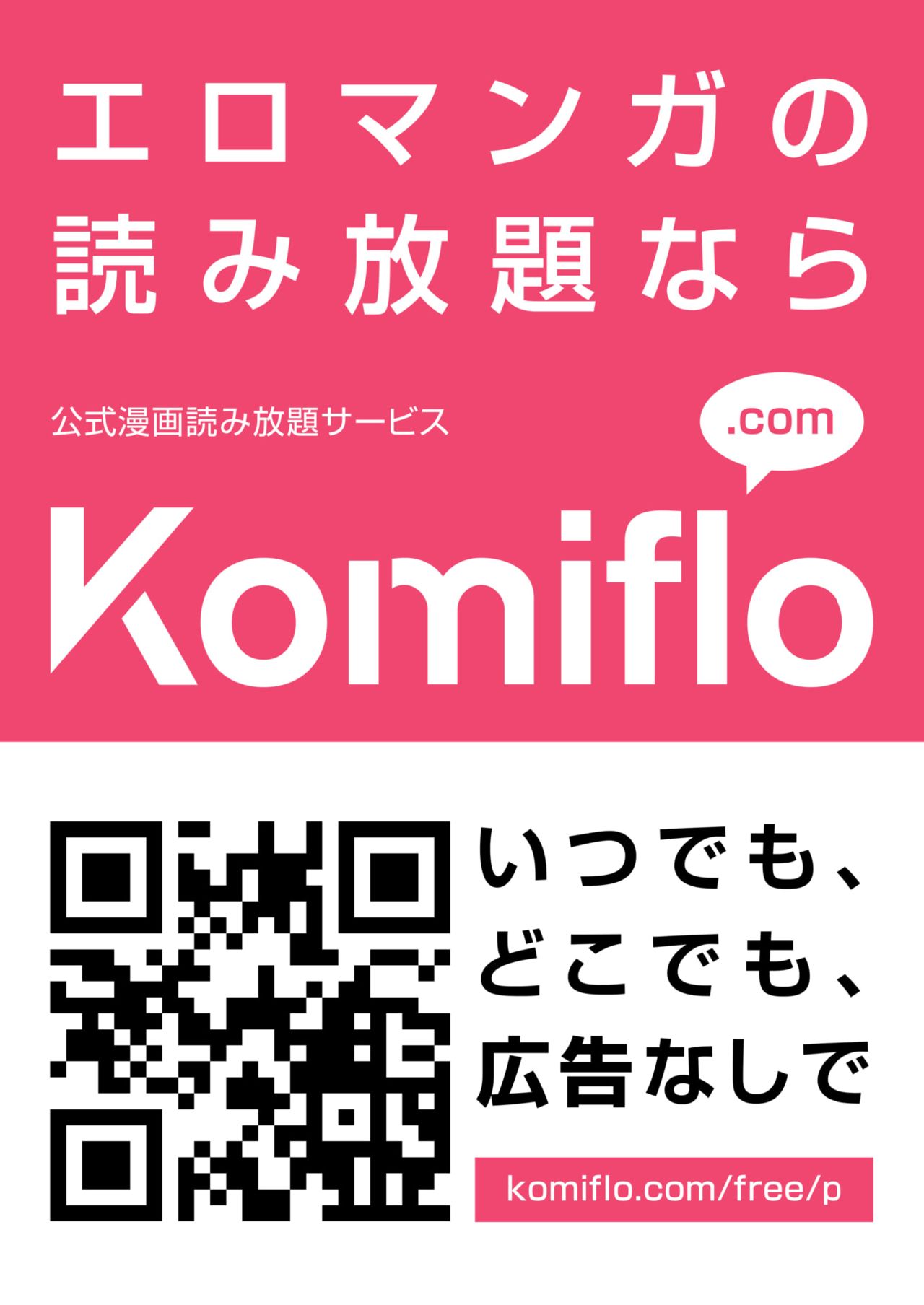 エロマンガの
読み放題なら

公式漫画読み放題サービス

.com

Komiflo

いつでも、
どこでも、
広告なしで

komiflo.com/free/p